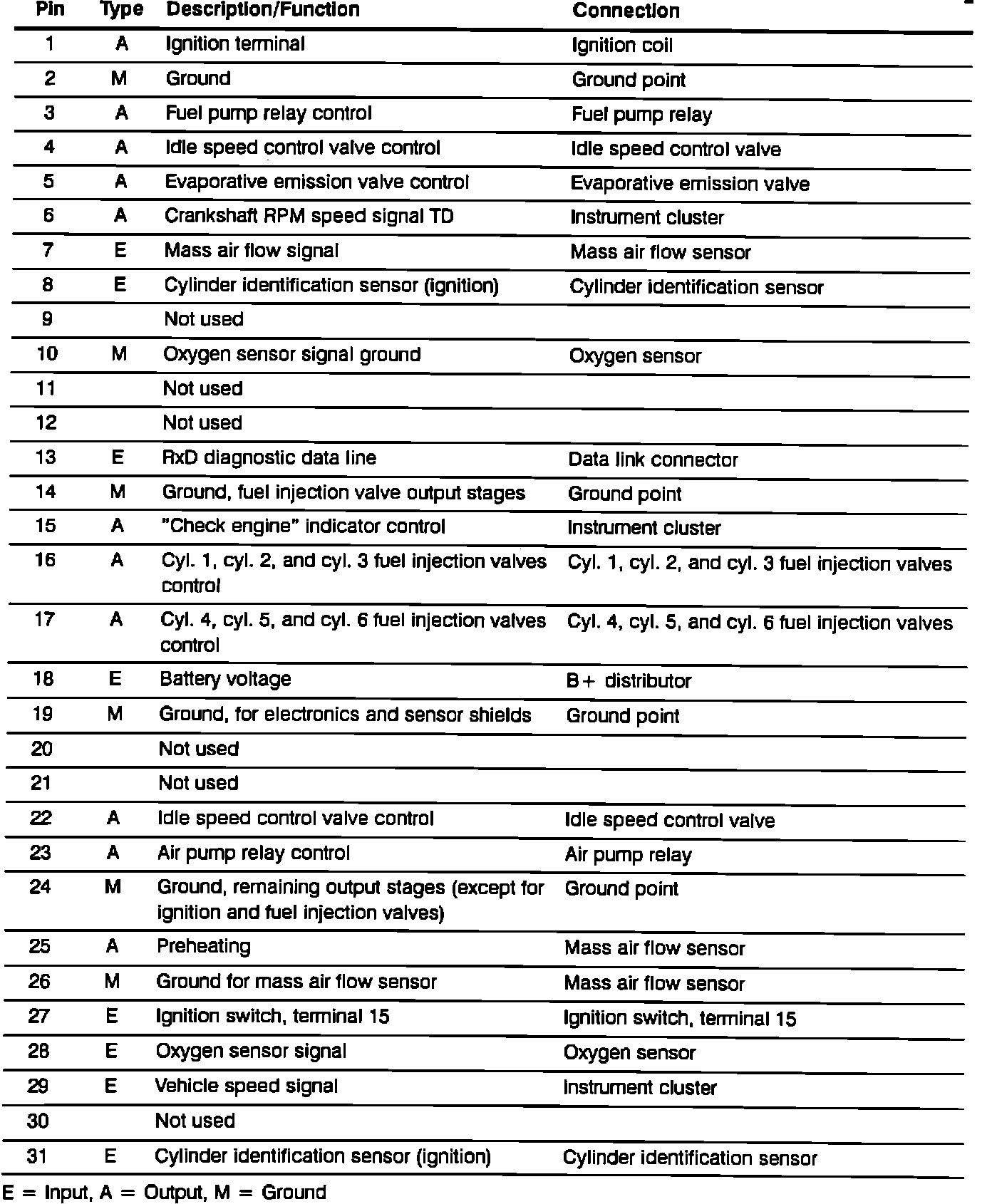 | Pin | Type | Description/Function | Connection |
|---|---|---|---|
| 1 | A | Ignition terminal | Ignition coil |
| 2 | M | Ground | Ground point |
| 3 | A | Fuel pump relay control | Fuel pump relay |
| 4 | A | Idle speed control valve control | Idle speed control valve |
| 5 | A | Evaporative emission valve control | Evaporative emission valve |
| 6 | A | Crankshaft RPM speed signal TD | Instrument cluster |
| 7 | E | Mass air flow signal | Mass air flow sensor |
| 8 | E | Cylinder identification sensor (ignition) | Cylinder identification sensor |
| 9 | | Not used | |
| 10 | M | Oxygen sensor signal ground | Oxygen sensor |
| 11 | | Not used | |
| 12 | | Not used | |
| 13 | E | RxD diagnostic data line | Data link connector |
| 14 | M | Ground, fuel injection valve output stages | Ground point |
| 15 | A | "Check engine" indicator control | Instrument cluster |
| 16 | A | Cyl. 1, cyl. 2, and cyl. 3 fuel injection valves control | Cyl. 1, cyl. 2, and cyl. 3 fuel injection valves |
| 17 | A | Cyl. 4, cyl. 5, and cyl. 6 fuel injection valves control | Cyl. 4, cyl. 5, and cyl. 6 fuel injection valves |
| 18 | E | Battery voltage | B+ distributor |
| 19 | M | Ground, for electronics and sensor shields | Ground point |
| 20 | | Not used | |
| 21 | | Not used | |
| 22 | A | Idle speed control valve control | Idle speed control valve |
| 23 | A | Air pump relay control | Air pump relay |
| 24 | M | Ground, remaining output stages (except for ignition and fuel injection valves) | Ground point |
| 25 | A | Preheating | Mass air flow sensor |
| 26 | M | Ground for mass air flow sensor | Mass air flow sensor |
| 27 | E | Ignition switch, terminal 15 | Ignition switch, terminal 15 |
| 28 | E | Oxygen sensor signal | Oxygen sensor |
| 29 | E | Vehicle speed signal | Instrument cluster |
| 30 | | Not used | |
| 31 | E | Cylinder identification sensor (ignition) | Cylinder identification sensor |

E = Input, A = Output, M = Ground